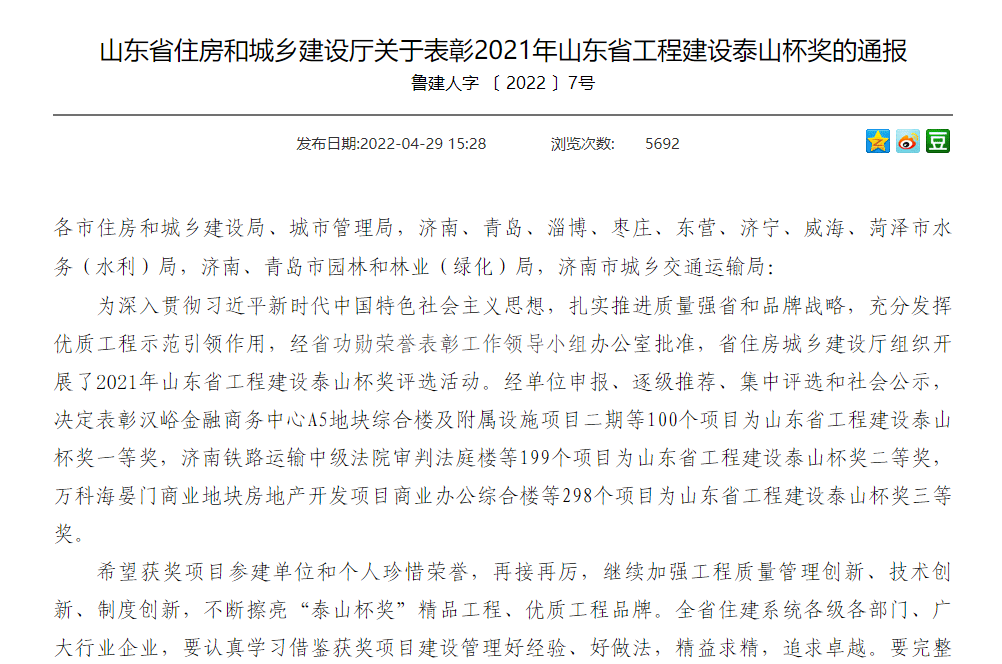 山东省住房和城乡建设厅关于表彰2021年山东省工程建设泰山杯奖的通报
鲁建人字〔2022〕7号

发布日期:2022-04-29 15:28　　浏览次数:　5692

各市住房和城乡建设局、城市管理局，济南、青岛、淄博、枣庄、东营、济宁、威海、菏泽市水务（水利）局，济南、青岛市园林和林业（绿化）局，济南市城乡交通运输局:

为深入贯彻习近平新时代中国特色社会主义思想，扎实推进质量强省和品牌战略，充分发挥优质工程示范引领作用，经省功勋荣誉表彰工作领导小组办公室批准，省住房城乡建设厅组织开展了2021年山东省工程建设泰山杯奖评选活动。经单位申报、逐级推荐、集中评选和社会公示，决定表彰汉峪金融商务中心A5地块综合楼及附属设施项目二期等100个项目为山东省工程建设泰山杯奖一等奖，济南铁路运输中级法院审判法庭楼等199个项目为山东省工程建设泰山杯奖二等奖，万科海晏门商业地块房地产开发项目商业办公综合楼等298个项目为山东省工程建设泰山杯奖三等奖。

希望获奖项目参建单位和个人珍惜荣誉，再接再厉，继续加强工程质量管理创新、技术创新、制度创新，不断擦亮“泰山杯奖”精品工程、优质工程品牌。全省住建系统各级各部门、广大行业企业，要认真学习借鉴获奖项目建设管理好经验、好做法，精益求精，追求卓越。要完整